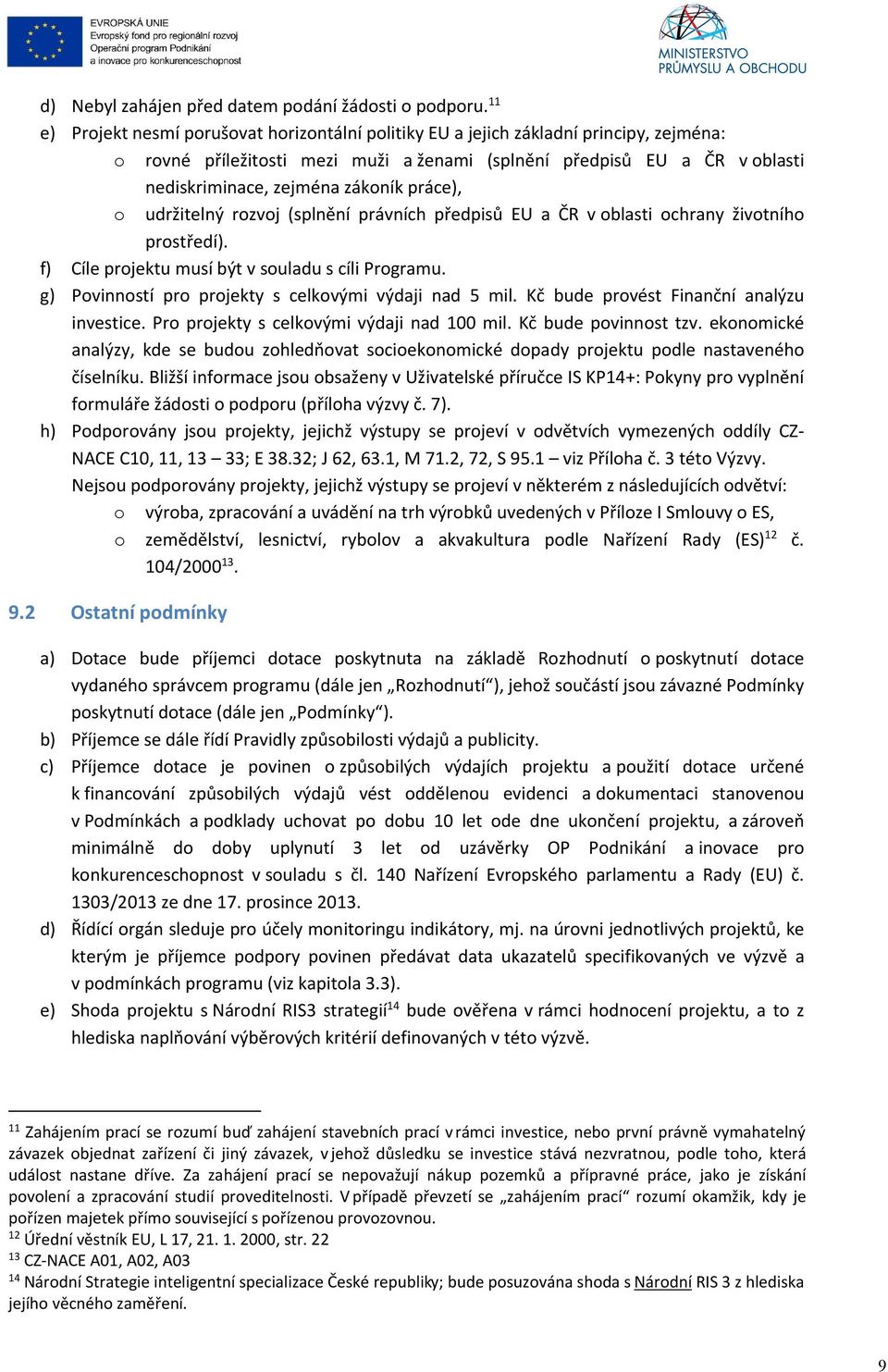 EVROPSKÁ UNIE
Evropský fond pro regionální rozvoj
Operační program Podnikání a inovace pro konkurenceschopnost

MINISTERSTVO PRŮMYSLU A OBCHODU

d) Nebyl zahájen před datem podání žádosti o podporu.$^{11}$
e) Projekt nesmí porušovat horizontální politiky EU a jejich základní principy, zejména:
o rovné příležitosti mezi muži a ženami (splnění předpisů EU a ČR v oblasti nediskriminace, zejména zákoník práce),
o udržitelný rozvoj (splnění právních předpisů EU a ČR v oblasti ochrany životního prostředí).
f) Cíle projektu musí být v souladu s cíli Programu.
g) Povinností pro projekty s celkovými výdaji nad 5 mil. Kč bude provést Finanční analýzu investice. Pro projekty s celkovými výdaji nad 100 mil. Kč bude povinnost tzv. ekonomické analýzy, kde se budou zohledňovat socioekonomické dopady projektu podle nastaveného číselníku. Bližší informace jsou obsaženy v Uživatelské příručce IS KP14+: Pokyny pro vyplnění formuláře žádosti o podporu (příloha výzvy č. 7).
h) Podporovány jsou projekty, jejichž výstupy se projeví v odvětvích vymezených oddíly CZ-NACE C10, 11, 13 – 33; E 38.32; J 62, 63.1, M 71.2, 72, S 95.1 – viz Příloha č. 3 této Výzvy.
Nejsou podporovány projekty, jejichž výstupy se projeví v některém z následujících odvětví:
o výroba, zpracování a uvádění na trh výrobků uvedených v Příloze I Smlouvy o ES,
o zemědělství, lesnictví, rybolov a akvakultura podle Nařízení Rady (ES)$^{12}$ č. 104/2000$^{13}$.

9.2 Ostatní podmínky

a) Dotace bude příjemci dotace poskytnuta na základě Rozhodnutí o poskytnutí dotace vydaného správcem programu (dále jen „Rozhodnutí“), jehož součástí jsou závazné Podmínky poskytnutí dotace (dále jen „Podmínky“).
b) Příjemce se dále řídí Pravidly způsobilosti výdajů a publicity.
c) Příjemce dotace je povinen o způsobilých výdajích projektu a použití dotace určené k financování způsobilých výdajů vést oddělenou evidenci a dokumentaci stanovenou v Podmínkách a podklady uchovat po dobu 10 let ode dne ukončení projektu, a zároveň minimálně do doby uplynutí 3 let od uzávěrky OP Podnikání a inovace pro konkurenceschopnost v souladu s čl. 140 Nařízení Evropského parlamentu a Rady (EU) č. 1303/2013 ze dne 17. prosince 2013.
d) Řídící orgán sleduje pro účely monitoringu indikátory, mj. na úrovni jednotlivých projektů, ke kterým je příjemce podpory povinen předávat data ukazatelů specifikovaných ve výzvě a v podmínkách programu (viz kapitola 3.3).
e) Shoda projektu s Národní RIS3 strategií$^{14}$ bude ověřena v rámci hodnocení projektu, a to z hlediska naplňování výběrových kritérií definovaných v této výzvě.

$^{11}$ Zahájením prací se rozumí buď zahájení stavebních prací v rámci investice, nebo první právně vymahatelný závazek objednat zařízení či jiný závazek, v jehož důsledku se investice stává nezvratnou, podle toho, která událost nastane dříve. Za zahájení prací se nepovažují nákup pozemků a přípravné práce, jako je získání povolení a zpracování studií proveditelnosti. V případě převzetí se „zahájením prací“ rozumí okamžik, kdy je pořízen majetek přímo související s pořízenou provozovnou.
$^{12}$ Úřední věstník EU, L 17, 21. 1. 2000, str. 22
$^{13}$ CZ-NACE A01, A02, A03
$^{14}$ Národní Strategie inteligentní specializace České republiky; bude posuzována shoda s Národní RIS 3 z hlediska jejího věcného zaměření.

9